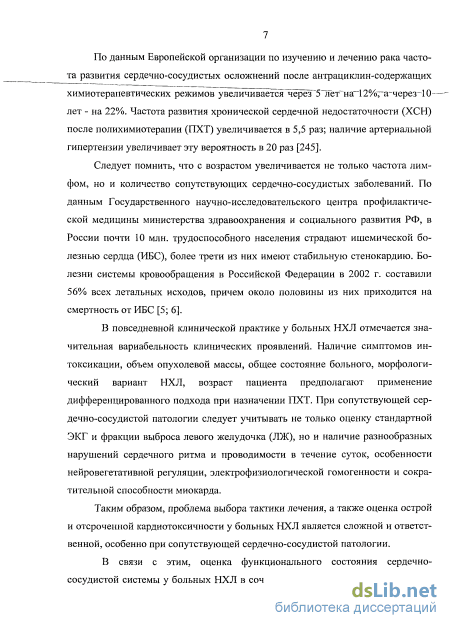 7

По данным Европейской организации по изучению и лечению рака частота развития сердечно-сосудистых осложнений после антрациклин-содержащих химиотерапевтических режимов увеличивается через 5 лет на 12%, а через 10 лет - на 22%. Частота развития хронической сердечной недостаточности (ХСН) после полихимиотерапии (ПХТ) увеличивается в 5,5 раз; наличие артериальной гипертензии увеличивает эту вероятность в 20 раз [245].

Следует помнить, что с возрастом увеличивается не только частота лимфом, но и количество сопутствующих сердечно-сосудистых заболеваний. По данным Государственного научно-исследовательского центра профилактической медицины министерства здравоохранения и социального развития РФ, в России почти 10 млн. трудоспособного населения страдают ишемической болезнью сердца (ИБС), более трети из них имеют стабильную стенокардию. Болезни системы кровообращения в Российской Федерации в 2002 г. составили 56% всех летальных исходов, причем около половины из них приходится на смертность от ИБС [5; 6].

В повседневной клинической практике у больных НХЛ отмечается значительная вариабельность клинических проявлений. Наличие симптомов интоксикации, объем опухолевой массы, общее состояние больного, морфологический вариант НХЛ, возраст пациента предполагают применение дифференцированного подхода при назначении ПХТ. При сопутствующей сердечно-сосудистой патологии следует учитывать не только оценку стандартной ЭКГ и фракции выброса левого желудочка (ЛЖ), но и наличие разнообразных нарушений сердечного ритма и проводимости в течение суток, особенности нейровегетативной регуляции, электрофизиологической гомогенности и сократительной способности миокарда.

Таким образом, проблема выбора тактики лечения, а также оценка острой и отсроченной кардиотоксичности у больных НХЛ является сложной и ответственной, особенно при сопутствующей сердечно-сосудистой патологии.

В связи с этим, оценка функционального состояния сердечно-сосудистой системы у больных НХЛ в соч

dsLib.net
библиотека диссертаций